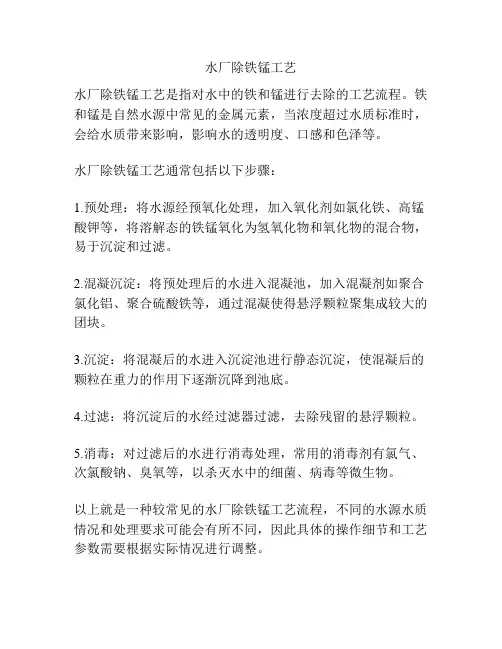 水厂除铁锰工艺

水厂除铁锰工艺是指对水中的铁和锰进行去除的工艺流程。铁和锰是自然水源中常见的金属元素，当浓度超过水质标准时，会给水质带来影响，影响水的透明度、口感和色泽等。

水厂除铁锰工艺通常包括以下步骤：

1.预处理：将水源经预氧化处理，加入氧化剂如氯化铁、高锰酸钾等，将溶解态的铁锰氧化为氢氧化物和氧化物的混合物，易于沉淀和过滤。

2.混凝沉淀：将预处理后的水进入混凝池，加入混凝剂如聚合氯化铝、聚合硫酸铁等，通过混凝使得悬浮颗粒聚集成较大的团块。

3.沉淀：将混凝后的水进入沉淀池进行静态沉淀，使混凝后的颗粒在重力的作用下逐渐沉降到池底。

4.过滤：将沉淀后的水经过滤器过滤，去除残留的悬浮颗粒。

5.消毒：对过滤后的水进行消毒处理，常用的消毒剂有氯气、次氯酸钠、臭氧等，以杀灭水中的细菌、病毒等微生物。

以上就是一种较常见的水厂除铁锰工艺流程，不同的水源水质情况和处理要求可能会有所不同，因此具体的操作细节和工艺参数需要根据实际情况进行调整。